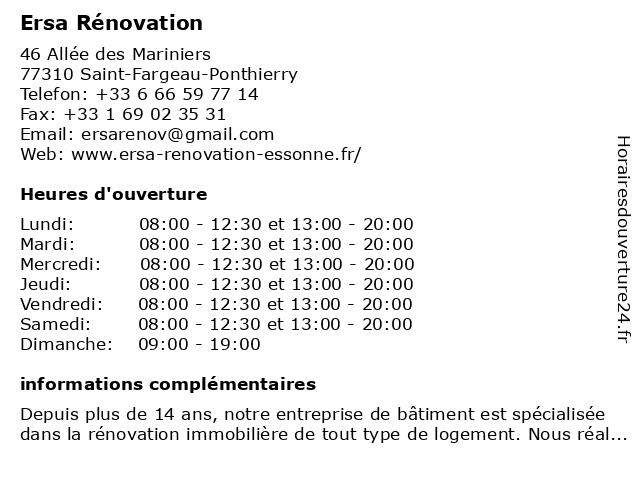 Ersa Rénovation

46 Allée des Mariniers
77310 Saint-Fargeau-Ponthierry
Telefon: +33 6 66 59 77 14
Fax: +33 1 69 02 35 31
Email: ersarenov@gmail.com
Web: www.ersa-renovation-essonne.fr/

Heures d'ouverture

| | |
|---|---|
| Lundi: | 08:00 - 12:30 et 13:00 - 20:00 |
| Mardi: | 08:00 - 12:30 et 13:00 - 20:00 |
| Mercredi: | 08:00 - 12:30 et 13:00 - 20:00 |
| Jeudi: | 08:00 - 12:30 et 13:00 - 20:00 |
| Vendredi: | 08:00 - 12:30 et 13:00 - 20:00 |
| Samedi: | 08:00 - 12:30 et 13:00 - 20:00 |
| Dimanche: | 09:00 - 19:00 |

informations complémentaires

Depuis plus de 14 ans, notre entreprise de bâtiment est spécialisée dans la rénovation immobilière de tout type de logement. Nous réal...

Horairesdouverture24.fr